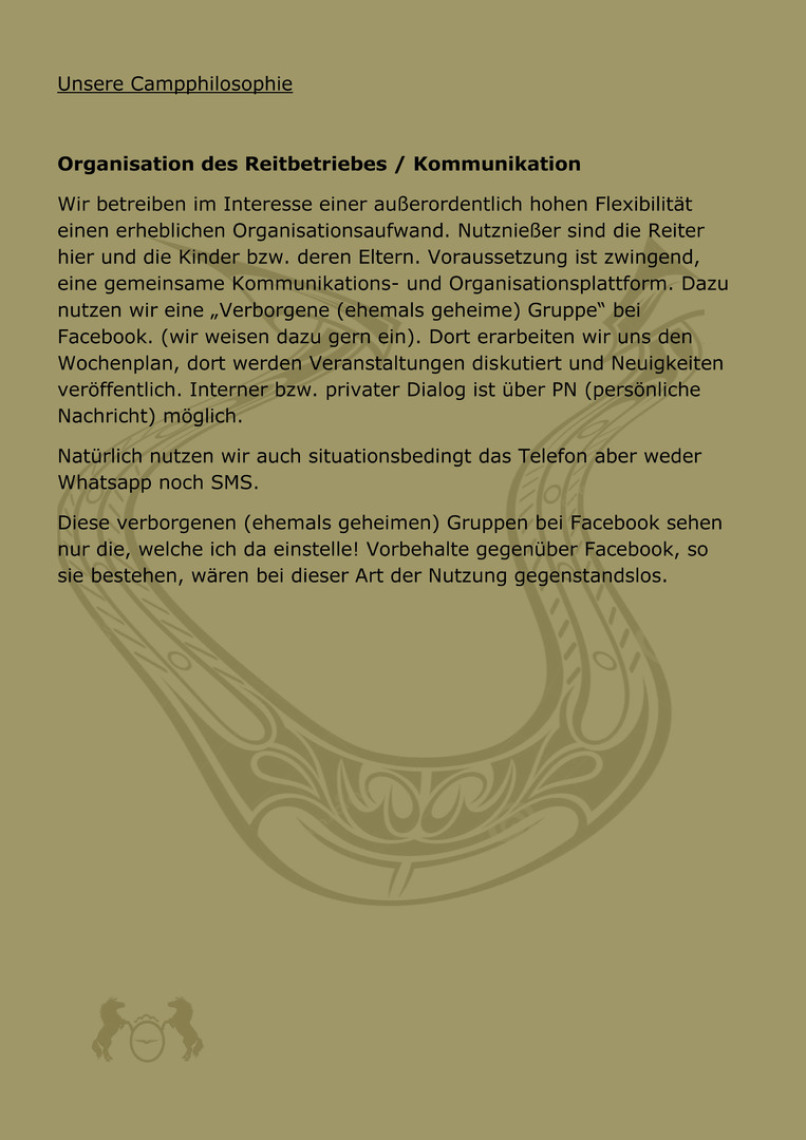 Unsere Campphilosophie

Organisation des Reitbetriebes / Kommunikation

Wir betreiben im Interesse einer außerordentlich hohen Flexibilität einen erheblichen Organisationsaufwand. Nutznießer sind die Reiter hier und die Kinder bzw. deren Eltern. Voraussetzung ist zwingend, eine gemeinsame Kommunikations- und Organisationsplattform. Dazu nutzen wir eine „Verborgene (ehemals geheime) Gruppe“ bei Facebook. (wir weisen dazu gern ein). Dort erarbeiten wir uns den Wochenplan, dort werden Veranstaltungen diskutiert und Neuigkeiten veröffentlich. Interner bzw. privater Dialog ist über PN (persönliche Nachricht) möglich.

Natürlich nutzen wir auch situationsbedingt das Telefon aber weder Whatsapp noch SMS.

Diese verborgenen (ehemals geheimen) Gruppen bei Facebook sehen nur die, welche ich da einstelle! Vorbehalte gegenüber Facebook, so sie bestehen, wären bei dieser Art der Nutzung gegenstandslos.